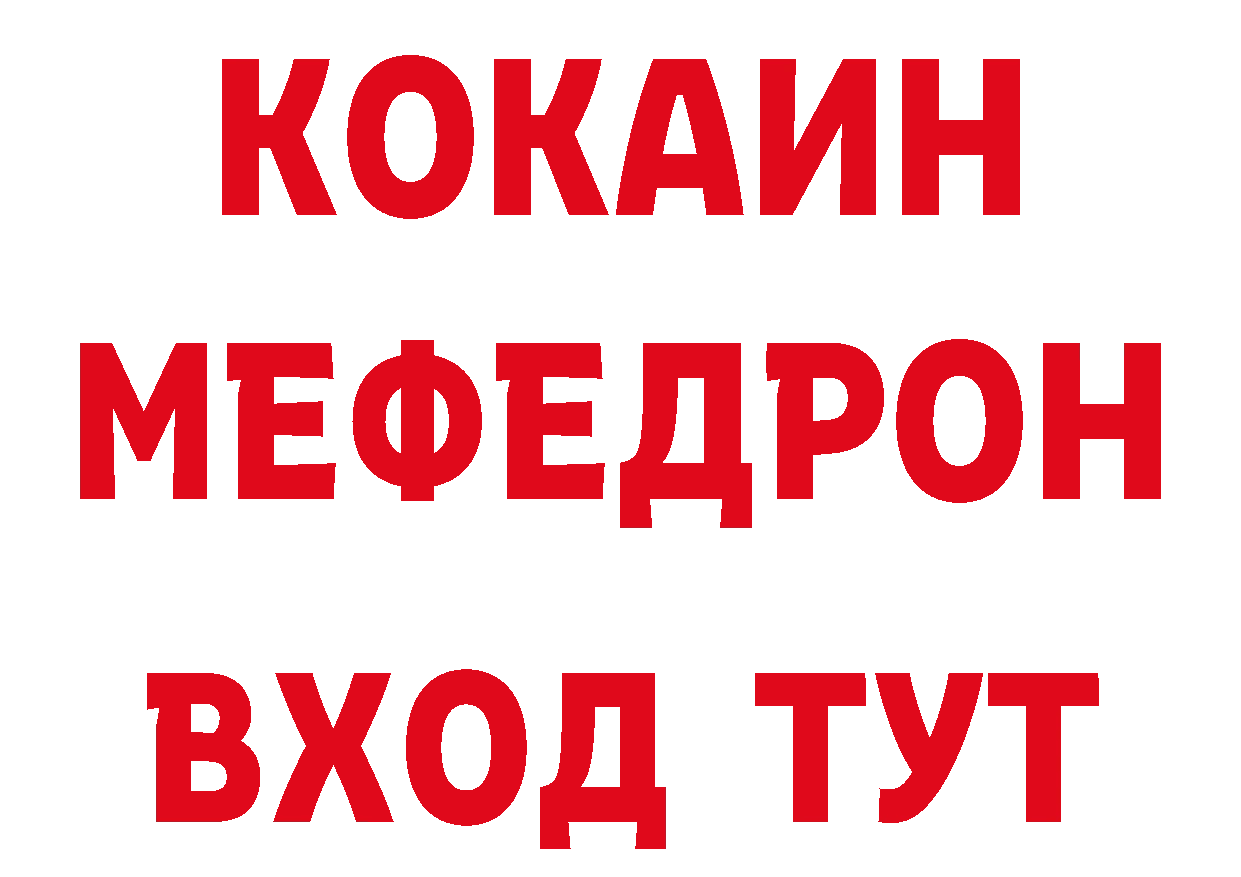 КОКАИН
МЕФЕДРОН
ВХОД ТУТ